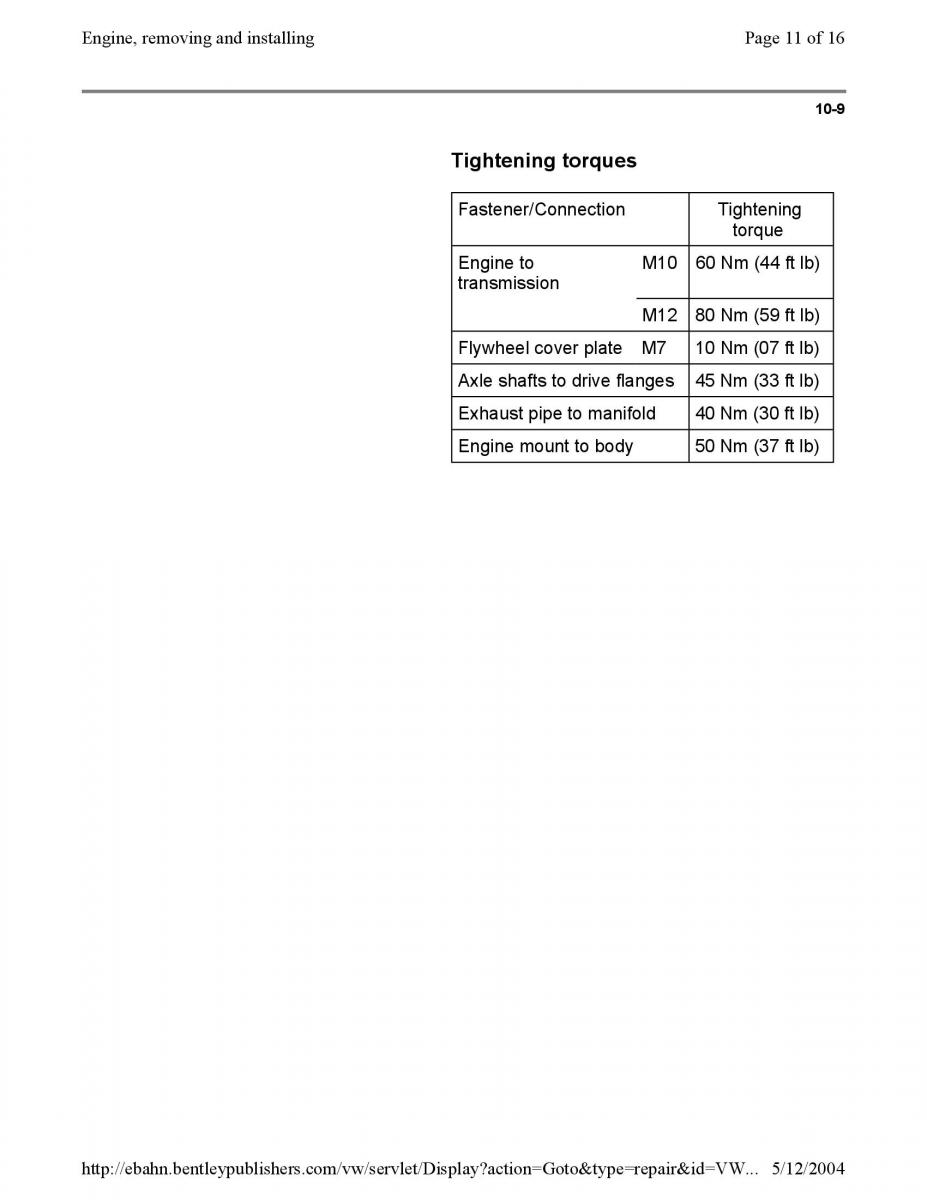 Engine, removing and installing

Page 11 of 16

10-9

Tightening torques

| Fastener/Connection | | Tightening torque |
|---|---|---|
| Engine to transmission | M10 | 60 Nm (44 ft lb) |
| | M12 | 80 Nm (59 ft lb) |
| Flywheel cover plate | M7 | 10 Nm (07 ft lb) |
| Axle shafts to drive flanges | | 45 Nm (33 ft lb) |
| Exhaust pipe to manifold | | 40 Nm (30 ft lb) |
| Engine mount to body | | 50 Nm (37 ft lb) |

http://ebahn.bentleypublishers.com/vw/servlet/Display?action=Goto&type=repair&id=VW... 5/12/2004